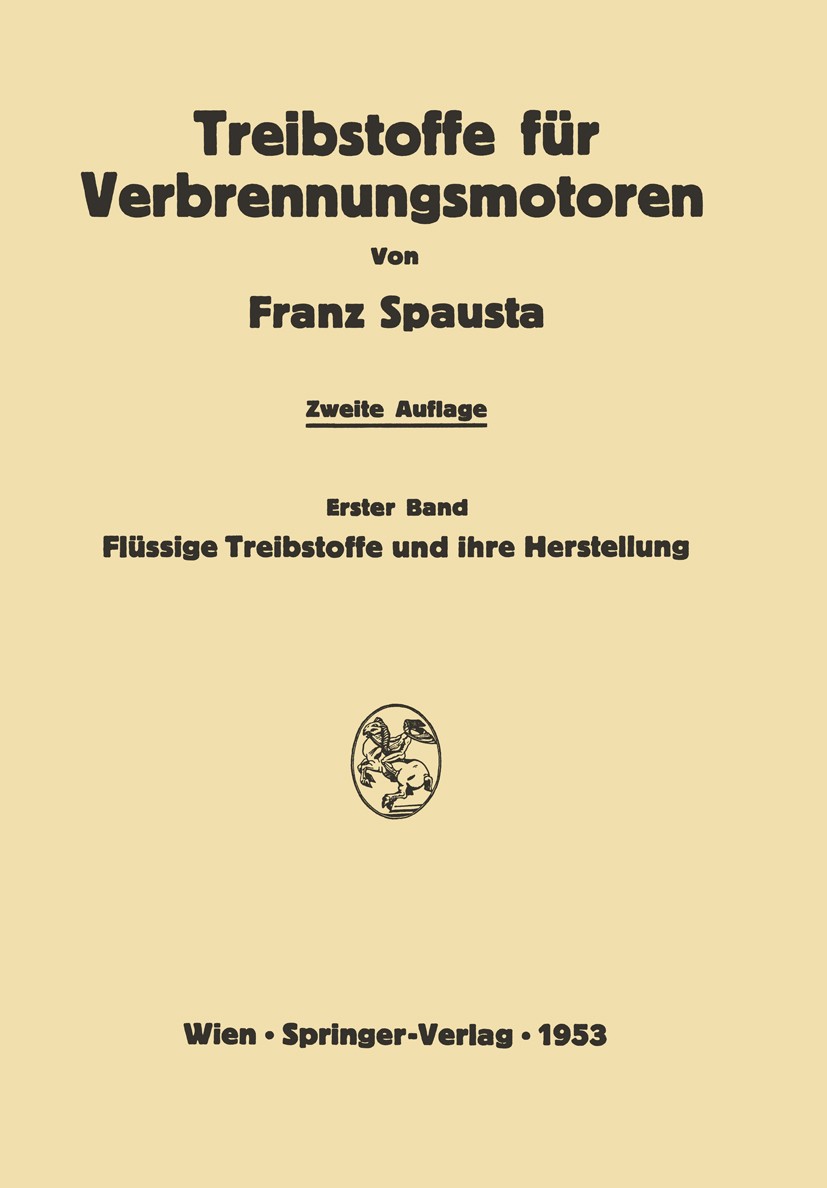 Treibstoffe für Verbrennungsmotoren

Von

Franz Spausta

Zweite Auflage

Erster Band

Flüssige Treibstoffe und ihre Herstellung

Wien • Springer-Verlag • 1953